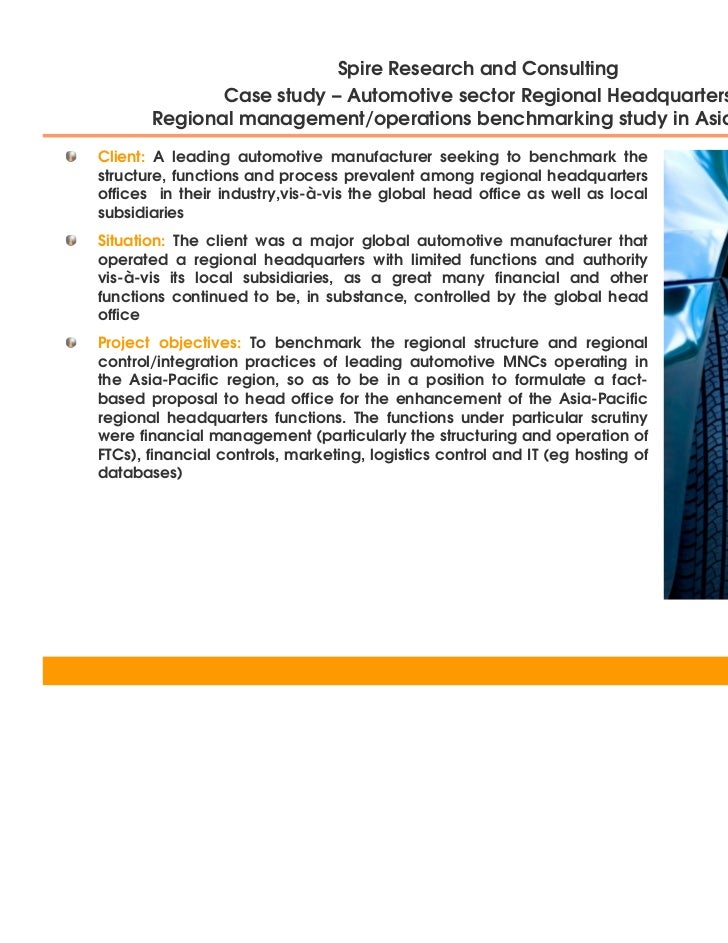 Spire Research and Consulting
Case study – Automotive sector Regional Headquarters
Regional management/operations benchmarking study in Asia

Client: A leading automotive manufacturer seeking to benchmark the structure, functions and process prevalent among regional headquarters offices in their industry,vis-à-vis the global head office as well as local subsidiaries

Situation: The client was a major global automotive manufacturer that operated a regional headquarters with limited functions and authority vis-à-vis its local subsidiaries, as a great many financial and other functions continued to be, in substance, controlled by the global head office

Project objectives: To benchmark the regional structure and regional control/integration practices of leading automotive MNCs operating in the Asia-Pacific region, so as to be in a position to formulate a fact-based proposal to head office for the enhancement of the Asia-Pacific regional headquarters functions. The functions under particular scrutiny were financial management (particularly the structuring and operation of FTCs), financial controls, marketing, logistics control and IT (eg hosting of databases)